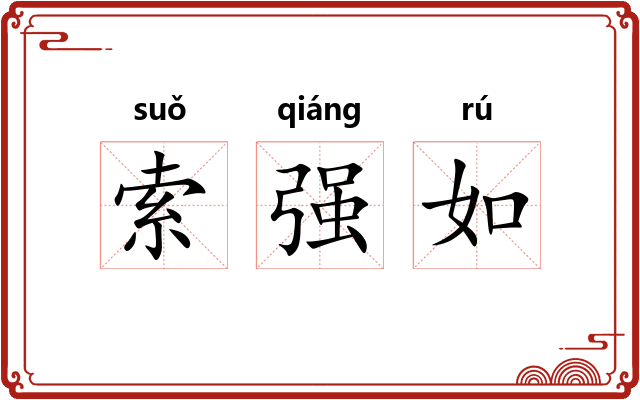 suǒ qiáng rú
索 强 如